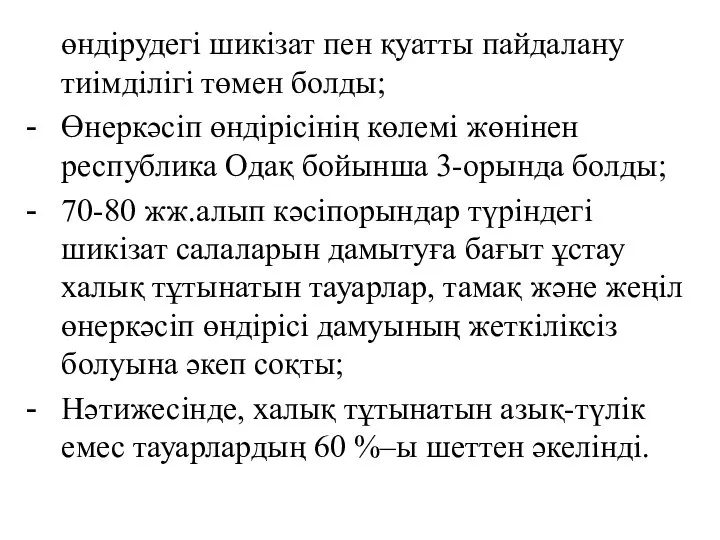 өндірудегі шикізат пен қуатты пайдалану тиімділігі төмен болды;

- Өнеркәсіп өндірісінің көлемі жөнінен республика Одақ бойынша 3-орында болды;

- 70-80 жж.алып кәсіпорындар түріндегі шикізат салаларын дамытуға бағыт ұстау халық тұтынатын тауарлар, тамақ және жеңіл өнеркәсіп өндірісі дамуының жеткіліксіз болуына әкеп соқты;

- Нәтижесінде, халық тұтынатын азық-түлік емес тауарлардың 60 %–ы шеттен әкелінді.